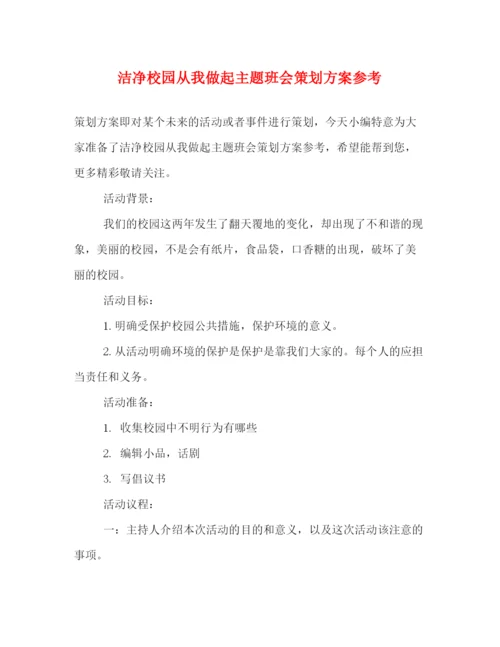 洁净校园从我做起主题班会策划方案参考

策划方案即对某个未来的活动或者事件进行策划，今天小编特意为大家准备了洁净校园从我做起主题班会策划方案参考，希望能帮到您，更多精彩敬请关注。

活动背景：

我们的校园这两年发生了翻天覆地的变化，却出现了不和谐的现象，美丽的校园，不是会有纸片，食品袋，口香糖的出现，破坏了美丽的校园。

活动目标：

1. 明确受保护校园公共措施，保护环境的意义。

2. 从活动明确环境的保护是保护是靠我们大家的。每个人的应担当责任和义务。

活动准备：

1. 收集校园中不明行为有哪些

2. 编辑小品，话剧

3. 写倡议书

活动议程：

一：主持人介绍本次活动的目的和意义，以及这次活动该注意的事项。